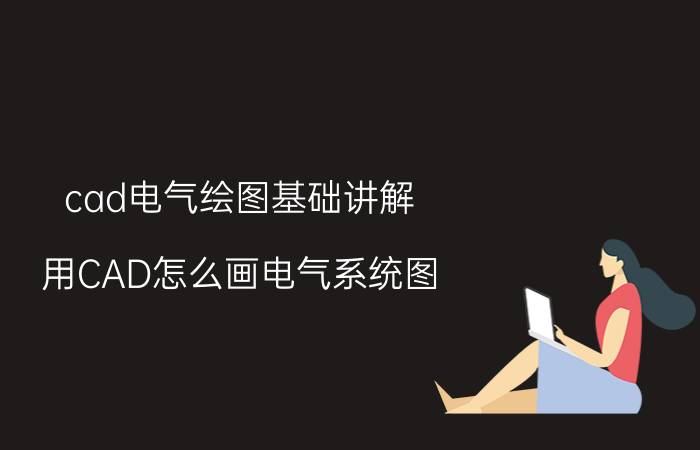 cad电气绘图基础讲解

用CAD怎么画电气系统图